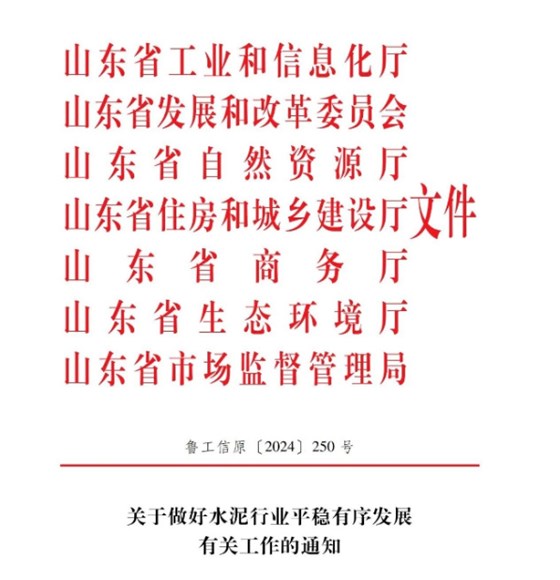 山东省工业和信息化厅
山东省发展和改革委员会
山东省自然资源厅
山东省住房和城乡建设厅
山东省商务厅
山东省生态环境厅
山东省市场监督管理局
文件

鲁工信原〔2024〕250号

关于做好水泥行业平稳有序发展有关工作的通知